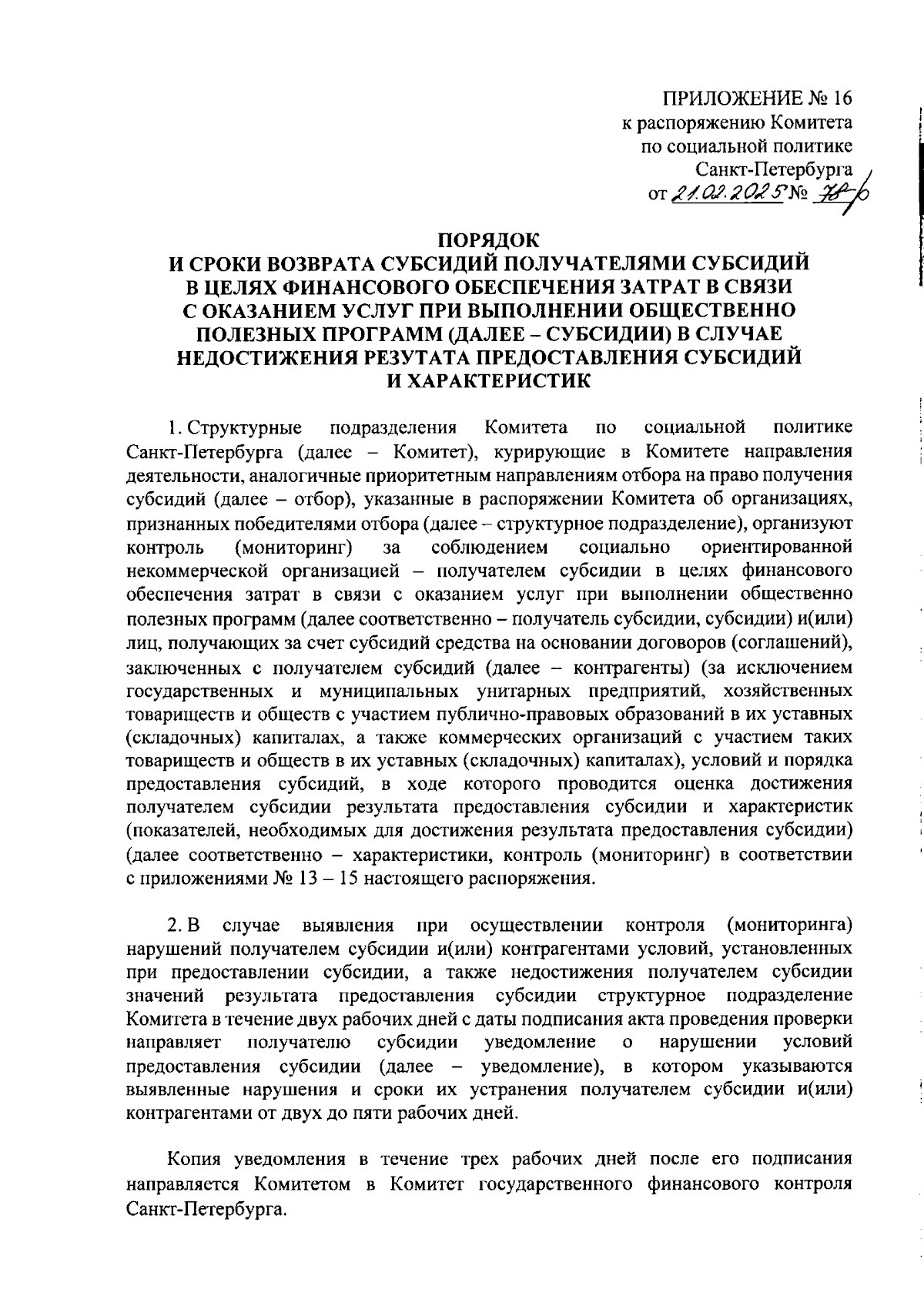 ПРИЛОЖЕНИЕ № 16
к распоряжению Комитета
по социальной политике
Санкт-Петербурга
от 21.02.2025 № 78-р

ПОРЯДОК
И СРОКИ ВОЗВРАТА СУБСИДИЙ ПОЛУЧАТЕЛЯМИ СУБСИДИЙ В ЦЕЛЯХ ФИНАНСОВОГО ОБЕСПЕЧЕНИЯ ЗАТРАТ В СВЯЗИ С ОКАЗАНИЕМ УСЛУГ ПРИ ВЫПОЛНЕНИИ ОБЩЕСТВЕННО ПОЛЕЗНЫХ ПРОГРАММ (ДАЛЕЕ – СУБСИДИИ) В СЛУЧАЕ НЕДОСТИЖЕНИЯ РЕЗУТАТА ПРЕДОСТАВЛЕНИЯ СУБСИДИЙ И ХАРАКТЕРИСТИК

1. Структурные подразделения Комитета по социальной политике Санкт-Петербурга (далее – Комитет), курирующие в Комитете направления деятельности, аналогичные приоритетным направлениям отбора на право получения субсидий (далее – отбор), указанные в распоряжении Комитета об организациях, признанных победителями отбора (далее – структурное подразделение), организуют контроль (мониторинг) за соблюдением социально ориентированной некоммерческой организацией – получателем субсидии в целях финансового обеспечения затрат в связи с оказанием услуг при выполнении общественно полезных программ (далее соответственно – получатель субсидии, субсидии) и(или) лиц, получающих за счет субсидий средства на основании договоров (соглашений), заключенных с получателем субсидий (далее – контрагенты) (за исключением государственных и муниципальных унитарных предприятий, хозяйственных товариществ и обществ с участием публично-правовых образований в их уставных (складочных) капиталах, а также коммерческих организаций с участием таких товариществ и обществ в их уставных (складочных) капиталах), условий и порядка предоставления субсидий, в ходе которого проводится оценка достижения получателем субсидии результата предоставления субсидии и характеристик (показателей, необходимых для достижения результата предоставления субсидии) (далее соответственно – характеристики, контроль (мониторинг) в соответствии с приложениями № 13 – 15 настоящего распоряжения.

2. В случае выявления при осуществлении контроля (мониторинга) нарушений получателем субсидии и(или) контрагентами условий, установленных при предоставлении субсидии, а также недостижения получателем субсидии значений результата предоставления субсидии структурное подразделение Комитета в течение двух рабочих дней с даты подписания акта проведения проверки направляет получателю субсидии уведомление о нарушении условий предоставления субсидии (далее – уведомление), в котором указываются выявленные нарушения и сроки их устранения получателем субсидии и(или) контрагентами от двух до пяти рабочих дней.

Копия уведомления в течение трех рабочих дней после его подписания направляется Комитетом в Комитет государственного финансового контроля Санкт-Петербурга.